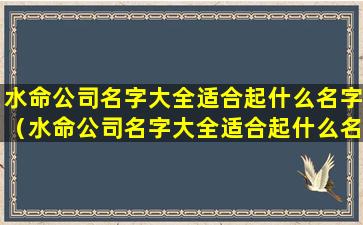 水命公司名字大全适合起什么名字（水命公司名字大全适合起什么名